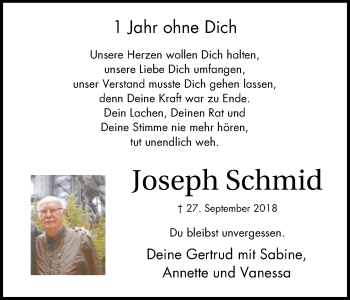 1 Jahr ohne Dich

Unsere Herzen wollen Dich halten,
unsere Liebe Dich umfangen,
unser Verstand musste Dich gehen lassen,
denn Deine Kraft war zu Ende.
Dein Lachen, Deinen Rat und
Deine Stimme nie mehr hören,
tut unendlich weh.

Joseph Schmid

† 27. September 2018

Du bleibst unvergessen.

Deine Gertrud mit Sabine,
Annette und Vanessa